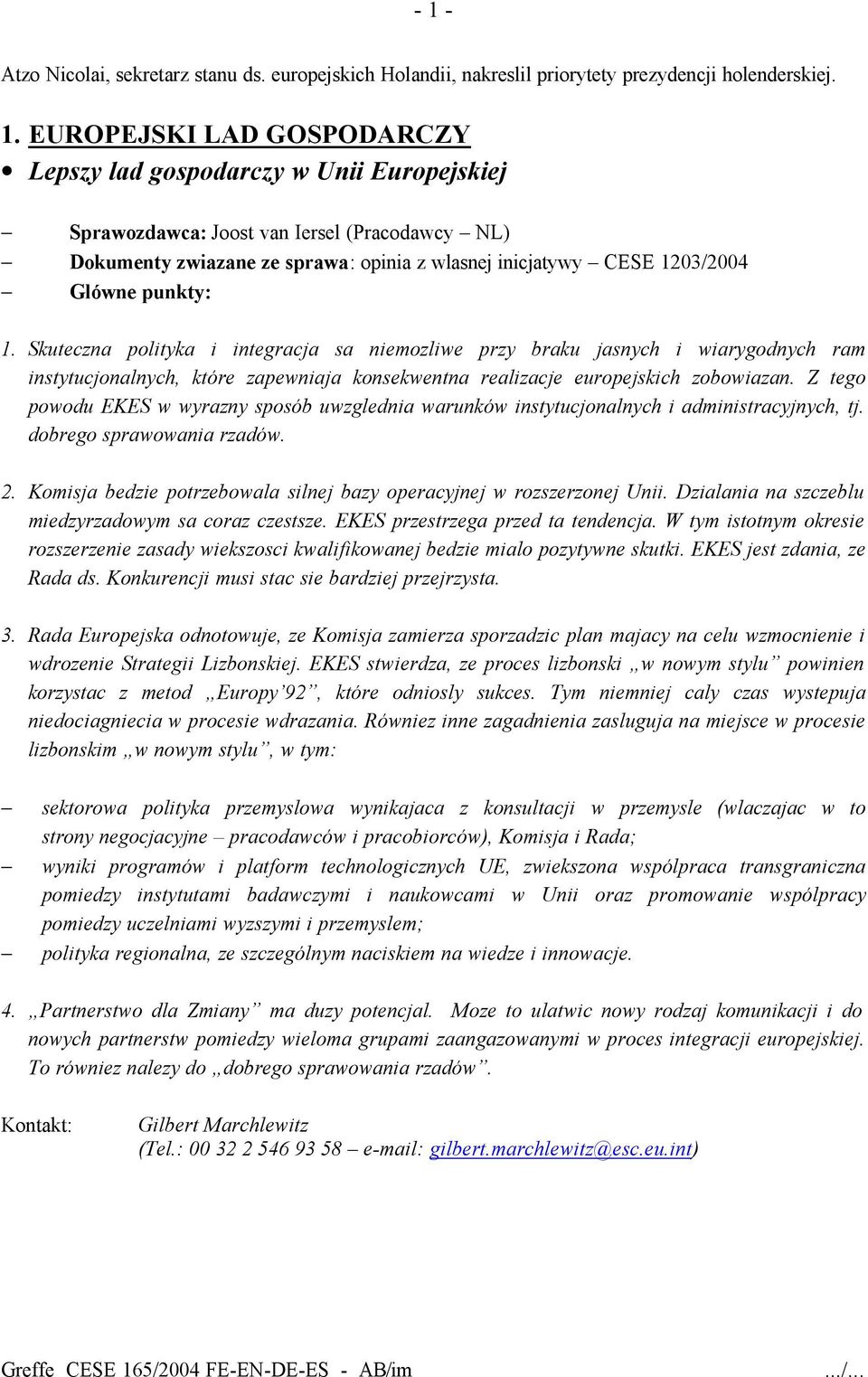 - 1 -

Atzo Nicolai, sekretarz stanu ds. europejskich Holandii, nakreslil priorytety prezydencji holenderskiej.

1. EUROPEJSKI LAD GOSPODARCZY

• Lepszy lad gospodarczy w Unii Europejskiej

– Sprawozdawca: Joost van Iersel (Pracodawcy – NL)
– Dokumenty zwiazane ze sprawa: opinia z wlasnej inicjatywy – CESE 1203/2004
– Glówne punkty:

1. Skuteczna polityka i integracja sa niemozliwe przy braku jasnych i wiarygodnych ram instytucjonalnych, które zapewniaja konsekwentna realizacje europejskich zobowiazan. Z tego powodu EKES w wyrazny sposób uwzglednia warunków instytucjonalnych i administracyjnych, tj. dobrego sprawowania rzadów.

2. Komisja bedzie potrzebowala silnej bazy operacyjnej w rozszerzonej Unii. Dzialania na szczeblu miedzyrzadowym sa coraz czestsze. EKES przestrzega przed ta tendencja. W tym istotnym okresie rozszerzenie zasady wiekszosci kwalifikowanej bedzie mialo pozytywne skutki. EKES jest zdania, ze Rada ds. Konkurencji musi stac sie bardziej przejrzysta.

3. Rada Europejska odnotowuje, ze Komisja zamierza sporzadzic plan majacy na celu wzmocnienie i wdrozenie Strategii Lizbonskiej. EKES stwierdza, ze proces lizbonski „w nowym stylu” powinien korzystac z metod „Europy’92”, które odniosly sukces. Tym niemniej caly czas wystepuja niedociagniecia w procesie wdrazania. Równiez inne zagadnienia zasluguja na miejsce w procesie lizbonskim „w nowym stylu”, w tym:

– sektorowa polityka przemyslowa wynikajaca z konsultacji w przemysle (wlaczajac w to strony negocjacyjne – pracodawców i pracobiorców), Komisja i Rada;
– wyniki programów i platform technologicznych UE, zwiekszona wspólpraca transgraniczna pomiedzy instytutami badawczymi i naukowcami w Unii oraz promowanie wspólpracy pomiedzy uczelniami wyzszymi i przemyslem;
– polityka regionalna, ze szczególnym naciskiem na wiedze i innowacje.

4. „Partnerstwo dla Zmiany” ma duzy potencjal. Moze to ulatwic nowy rodzaj komunikacji i do nowych partnerstw pomiedzy wieloma grupami zaangazowanymi w proces integracji europejskiej. To równiez nalezy do „dobrego sprawowania rzadów”.

Kontakt: Gilbert Marchlewitz
(Tel.: 00 32 2 546 93 58 – e-mail: gilbert.marchlewitz@esc.eu.int)

Greffe CESE 165/2004 FE-EN-DE-ES - AB/im .../...